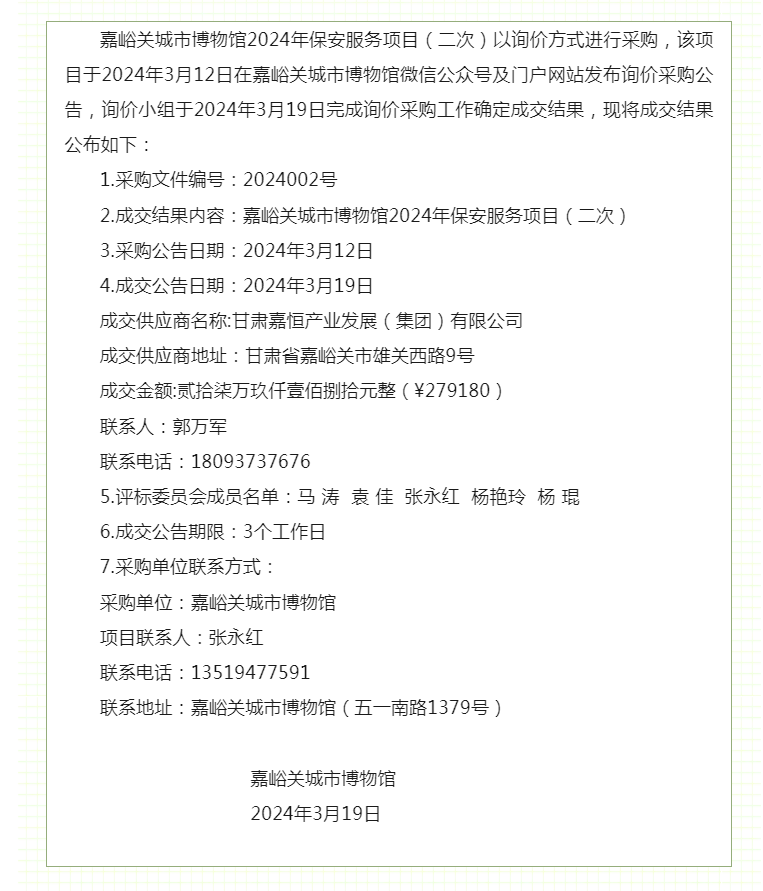 嘉峪关城市博物馆2024年保安服务项目（二次）以询价方式进行采购，该项目于2024年3月12日在嘉峪关城市博物馆微信公众号及门户网站发布询价采购公告，询价小组于2024年3月19日完成询价采购工作确定成交结果，现将成交结果公布如下：

1.采购文件编号：2024002号

2.成交结果内容：嘉峪关城市博物馆2024年保安服务项目（二次）

3.采购公告日期：2024年3月12日

4.成交公告日期：2024年3月19日

成交供应商名称:甘肃嘉恒产业发展（集团）有限公司

成交供应商地址：甘肃省嘉峪关市雄关西路9号

成交金额:贰拾柒万玖仟壹佰捌拾元整（¥279180）

联系人：郭万军

联系电话：18093737676

5.评标委员会成员名单：马 涛 袁 佳 张永红 杨艳玲 杨 琨

6.成交公告期限：3个工作日

7.采购单位联系方式：

采购单位：嘉峪关城市博物馆

项目联系人：张永红

联系电话：13519477591

联系地址：嘉峪关城市博物馆（五一南路1379号）

嘉峪关城市博物馆

2024年3月19日